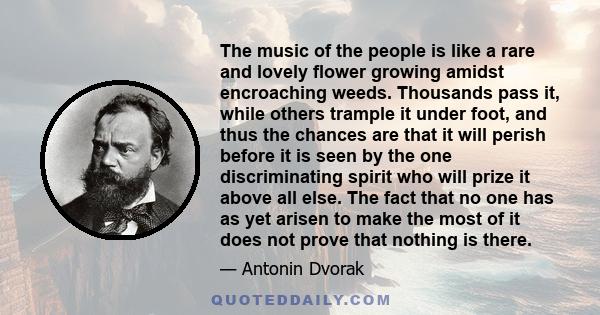 The music of the people is like a rare and lovely flower growing amidst encroaching weeds. Thousands pass it, while others trample it under foot, and thus the chances are that it will perish before it is seen by the one discriminating spirit who will prize it above all else. The fact that no one has as yet arisen to make the most of it does not prove that nothing is there.

— Antonin Dvorak

QUOTEDDAILY.COM